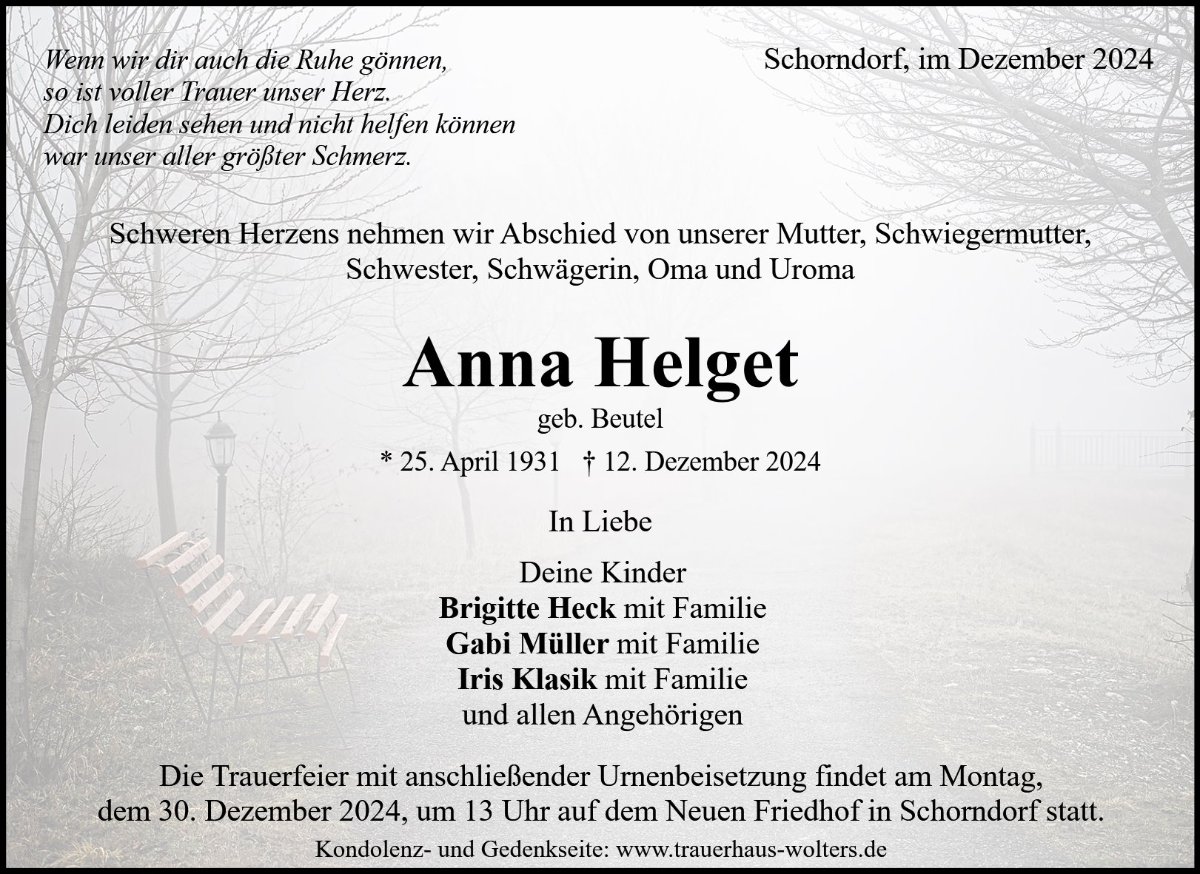 Wenn wir dir auch die Ruhe gönnen,
so ist voller Trauer unser Herz.
Dich leiden sehen und nicht helfen können
war unser aller größter Schmerz.

Schorndorf, im Dezember 2024

Schweren Herzens nehmen wir Abschied von unserer Mutter, Schwiegermutter, Schwester, Schwägerin, Oma und Uroma

Anna Helget

geb. Beutel

* 25. April 1931 † 12. Dezember 2024

In Liebe

Deine Kinder
Brigitte Heck mit Familie
Gabi Müller mit Familie
Iris Klasik mit Familie
und allen Angehörigen

Die Trauerfeier mit anschließender Urnenbeisetzung findet am Montag, dem 30. Dezember 2024, um 13 Uhr auf dem Neuen Friedhof in Schorndorf statt.

Kondolenz- und Gedenkseite: www.trauerhaus-wolters.de